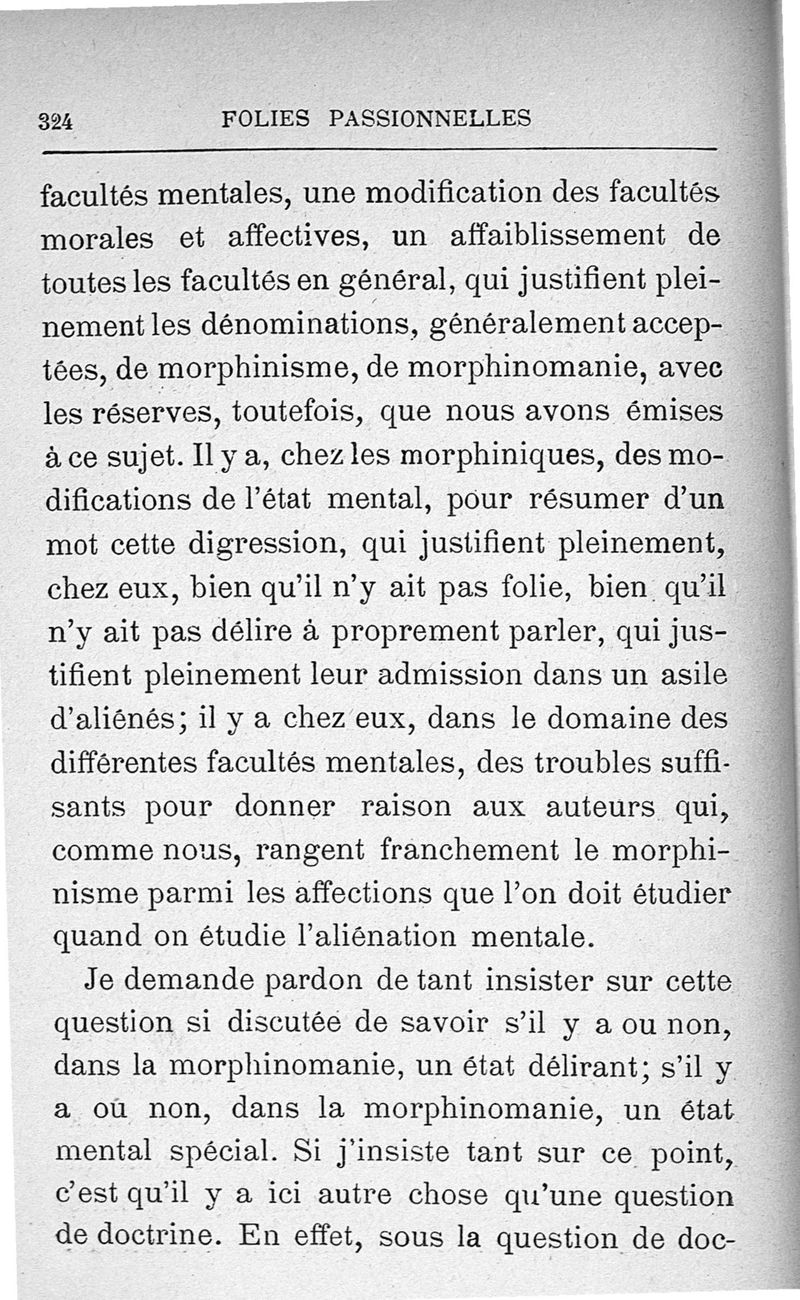 324 FOLIES PASSIONNELLES

facultés mentales, une modification des facultés morales et affectives, un affaiblissement de toutes les facultés en général, qui justifient pleinement les dénominations, généralement acceptées, de morphinisme, de morphinomanie, avec les réserves, toutefois, que nous avons émises à ce sujet. Il y a, chez les morphiniques, des modifications de l'état mental, pour résumer d'un mot cette digression, qui justifient pleinement, chez eux, bien qu'il n'y ait pas folie, bien qu'il n'y ait pas délire à proprement parler, qui justifient pleinement leur admission dans un asile d'aliénés; il y a chez eux, dans le domaine des différentes facultés mentales, des troubles suffisants pour donner raison aux auteurs qui, comme nous, rangent franchement le morphinisme parmi les affections que l'on doit étudier quand on étudie l'aliénation mentale.

Je demande pardon de tant insister sur cette question si discutée de savoir s'il y a ou non, dans la morphinomanie, un état délirant; s'il y a ou non, dans la morphinomanie, un état mental spécial. Si j'insiste tant sur ce point, c'est qu'il y a ici autre chose qu'une question de doctrine. En effet, sous la question de doc-